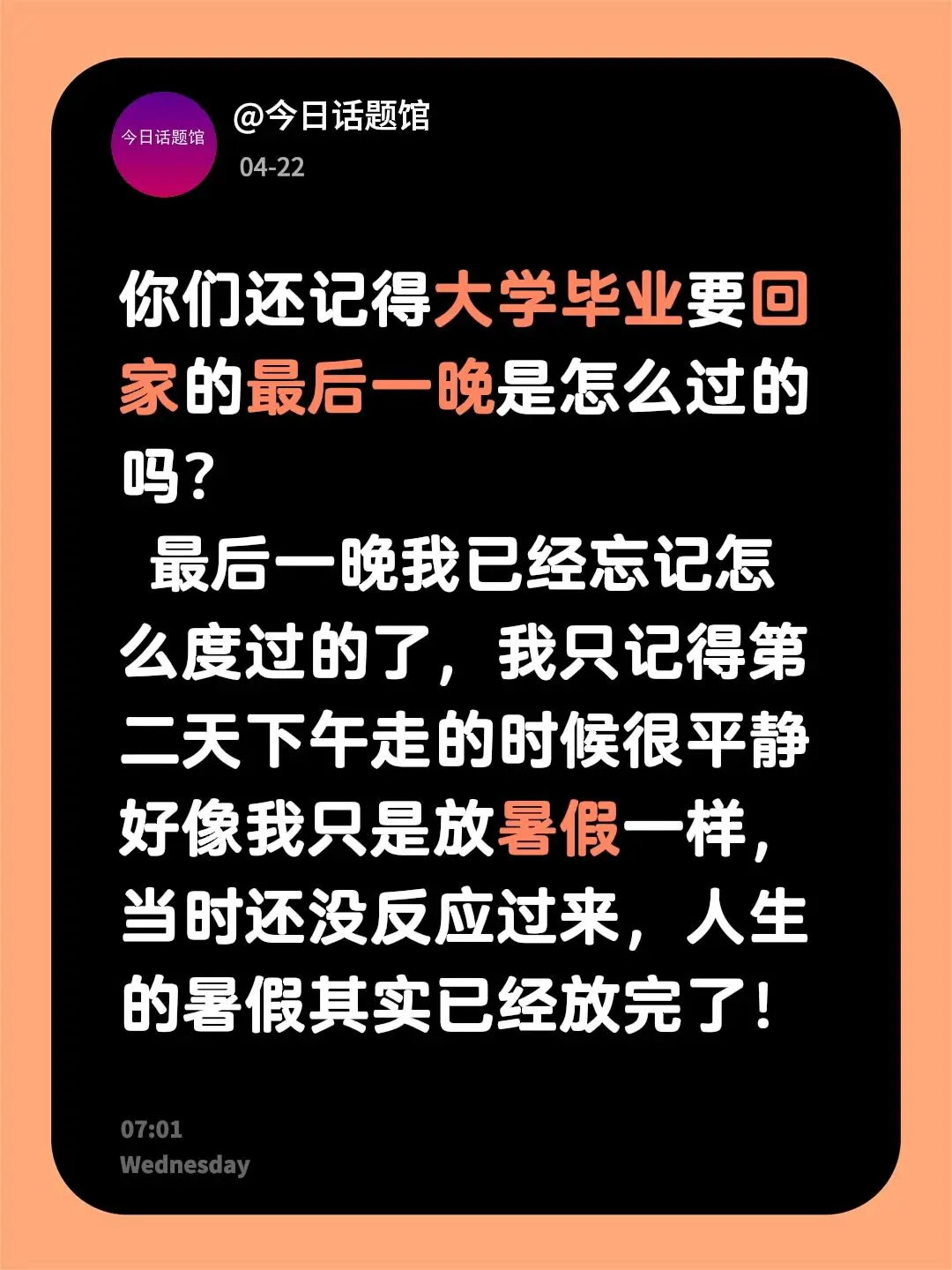 今日话题馆

@今日话题馆

04-22

你们还记得大学毕业要回家的最后一晚是怎么过的吗？

最后一晚我已经忘记怎么度过的了，我只记得第二天下午走的时候很平静好像我只是放暑假一样，当时还没反应过来，人生的暑假其实已经放完了！

07:01
Wednesday